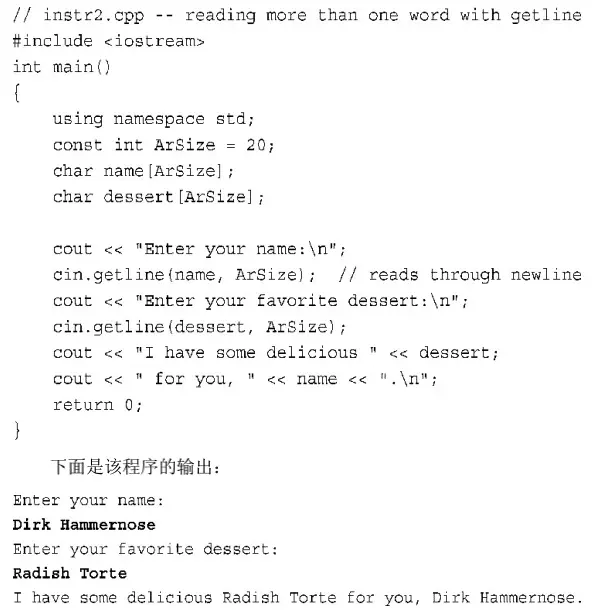 // instr2.cpp -- reading more than one word with getline
#include <iostream>
int main()
{
    using namespace std;
    const int ArSize = 20;
    char name[ArSize];
    char dessert[ArSize];

    cout << "Enter your name:\n";
    cin.getline(name, ArSize);  // reads through newline
    cout << "Enter your favorite dessert:\n";
    cin.getline(dessert, ArSize);
    cout << "I have some delicious " << dessert;
    cout << " for you, " << name << ".\n";
    return 0;
}

下面是该程序的输出：

Enter your name:
Dirk Hammernose
Enter your favorite dessert:
Radish Torte
I have some delicious Radish Torte for you, Dirk Hammernose.